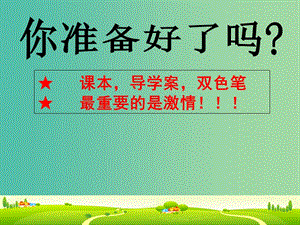 你准备好了吗?

★ 课本，导学案，双色笔
★ 最重要的是激情！！！